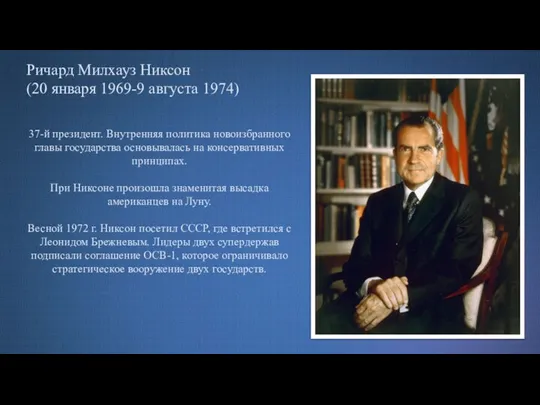 Ричард Милхауз Никсон
(20 января 1969-9 августа 1974)

37-й президент. Внутренняя политика новоизбранного главы государства основывалась на консервативных принципах.

При Никсоне произошла знаменитая высадка американцев на Луну.

Весной 1972 г. Никсон посетил СССР, где встретился с Леонидом Брежневым. Лидеры двух супердержав подписали соглашение ОСВ-1, которое ограничивало стратегическое вооружение двух государств.